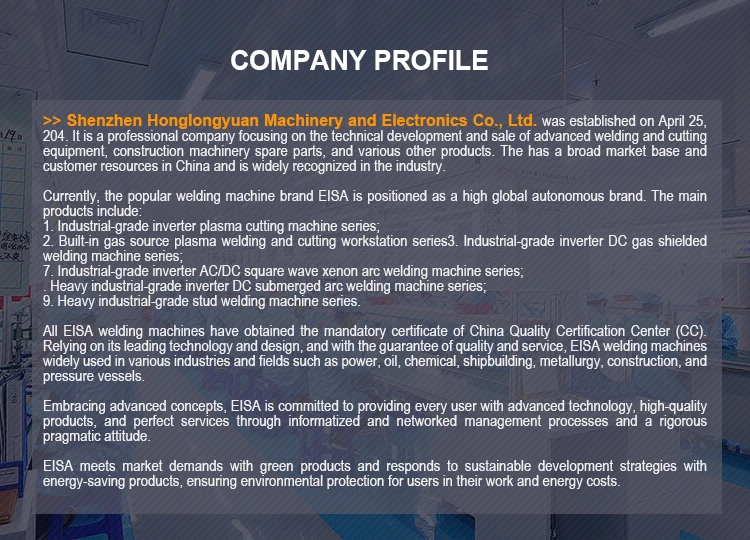 COMPANY PROFILE

>> Shenzhen Honglongyuan Machinery and Electronics Co., Ltd. was established on April 25, 204. It is a professional company focusing on the technical development and sale of advanced welding and cutting equipment, construction machinery spare parts, and various other products. The has a broad market base and customer resources in China and is widely recognized in the industry.

Currently, the popular welding machine brand EISA is positioned as a high global autonomous brand. The main products include:
1. Industrial-grade inverter plasma cutting machine series;
2. Built-in gas source plasma welding and cutting workstation series3. Industrial-grade inverter DC gas shielded welding machine series;
7. Industrial-grade inverter AC/DC square wave xenon arc welding machine series;
. Heavy industrial-grade inverter DC submerged arc welding machine series;
9. Heavy industrial-grade stud welding machine series.

All EISA welding machines have obtained the mandatory certificate of China Quality Certification Center (CC). Relying on its leading technology and design, and with the guarantee of quality and service, EISA welding machines widely used in various industries and fields such as power, oil, chemical, shipbuilding, metallurgy, construction, and pressure vessels.

Embracing advanced concepts, EISA is committed to providing every user with advanced technology, high-quality products, and perfect services through informatized and networked management processes and a rigorous pragmatic attitude.

EISA meets market demands with green products and responds to sustainable development strategies with energy-saving products, ensuring environmental protection for users in their work and energy costs.